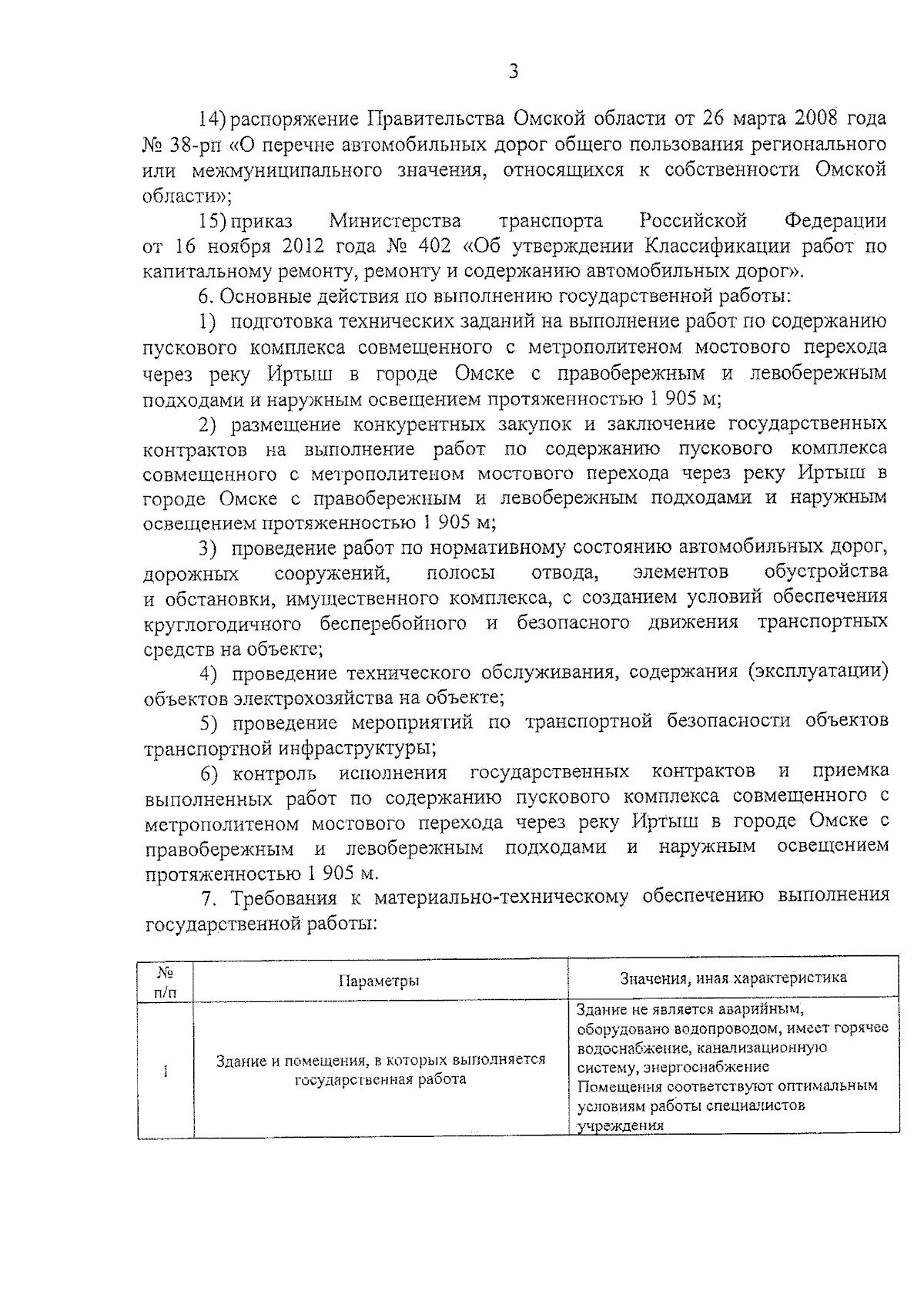 3

14) распоряжение Правительства Омской области от 26 марта 2008 года № 38-рп «О перечне автомобильных дорог общего пользования регионального или межмуниципального значения, относящихся к собственности Омской области»;

15) приказ Министерства транспорта Российской Федерации от 16 ноября 2012 года № 402 «Об утверждении Классификации работ по капитальному ремонту, ремонту и содержанию автомобильных дорог».

6. Основные действия по выполнению государственной работы:

1) подготовка технических заданий на выполнение работ по содержанию пускового комплекса совмещенного с метрополитеном мостового перехода через реку Иртыш в городе Омске с правобережным и левобережным подходами и наружным освещением протяженностью 1 905 м;

2) размещение конкурентных закупок и заключение государственных контрактов на выполнение работ по содержанию пускового комплекса совмещенного с метрополитеном мостового перехода через реку Иртыш в городе Омске с правобережным и левобережным подходами и наружным освещением протяженностью 1 905 м;

3) проведение работ по нормативному состоянию автомобильных дорог, дорожных сооружений, полосы отвода, элементов обустройства и обстановки, имущественного комплекса, с созданием условий обеспечения круглогодичного бесперебойного и безопасного движения транспортных средств на объекте;

4) проведение технического обслуживания, содержания (эксплуатации) объектов электрохозяйства на объекте;

5) проведение мероприятий по транспортной безопасности объектов транспортной инфраструктуры;

6) контроль исполнения государственных контрактов и приемка выполненных работ по содержанию пускового комплекса совмещенного с метрополитеном мостового перехода через реку Иртыш в городе Омске с правобережным и левобережным подходами и наружным освещением протяженностью 1 905 м.

7. Требования к материально-техническому обеспечению выполнения государственной работы:

| № п/п | Параметры | Значения, иная характеристика |
|---|---|---|
| 1 | Здание и помещения, в которых выполняется государственная работа | Здание не является аварийным, оборудовано водопроводом, имеет горячее водоснабжение, канализационную систему, энергоснабжение Помещения соответствуют оптимальным условиям работы специалистов учреждения |